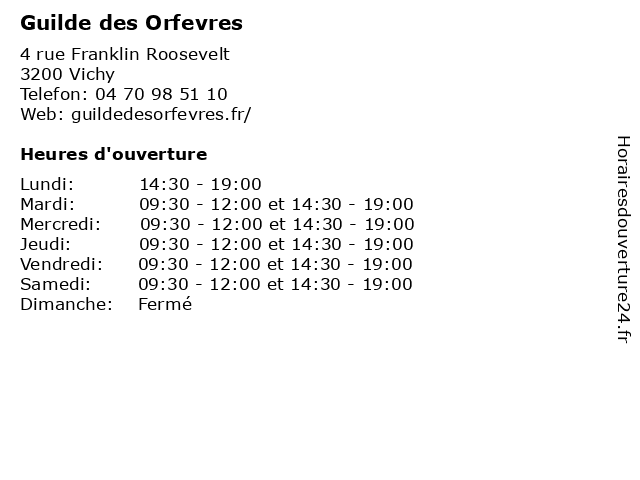 Guilde des Orfevres

4 rue Franklin Roosevelt
3200 Vichy
Telefon: 04 70 98 51 10
Web: guildedesorfevres.fr/

Heures d'ouverture

| | |
|---|---|
| Lundi: | 14:30 - 19:00 |
| Mardi: | 09:30 - 12:00 et 14:30 - 19:00 |
| Mercredi: | 09:30 - 12:00 et 14:30 - 19:00 |
| Jeudi: | 09:30 - 12:00 et 14:30 - 19:00 |
| Vendredi: | 09:30 - 12:00 et 14:30 - 19:00 |
| Samedi: | 09:30 - 12:00 et 14:30 - 19:00 |
| Dimanche: | Fermé |

Horairesdouverture24.fr